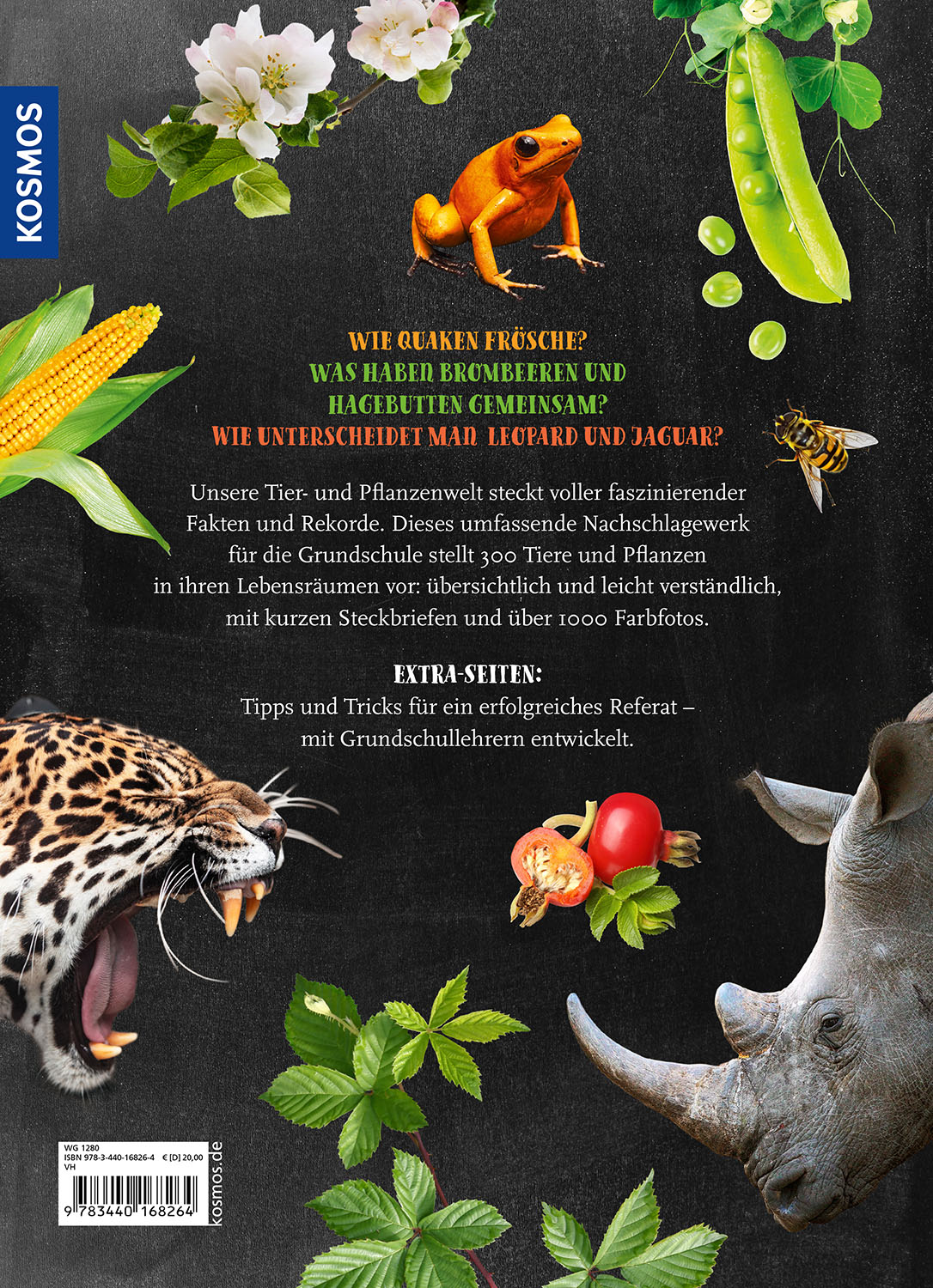 KOSMOS

WIE QUAKEN FRÖSCHE?
WAS HABEN BROMBEEREN UND HAGEBUTTEN GEMEINSAM?
WIE UNTERSCHEIDET MAN LEOPARD UND JAGUAR?

Unsere Tier- und Pflanzenwelt steckt voller faszinierender Fakten und Rekorde. Dieses umfassende Nachschlagewerk für die Grundschule stellt 300 Tiere und Pflanzen in ihren Lebensräumen vor: übersichtlich und leicht verständlich, mit kurzen Steckbriefen und über 1000 Farbfotos.

EXTRA-SEITEN:
Tipps und Tricks für ein erfolgreiches Referat – mit Grundschullehrern entwickelt.

WG 1280
ISBN 978-3-440-16826-4 € [D] 20,00
VH
9 783440 168264
kosmos.de